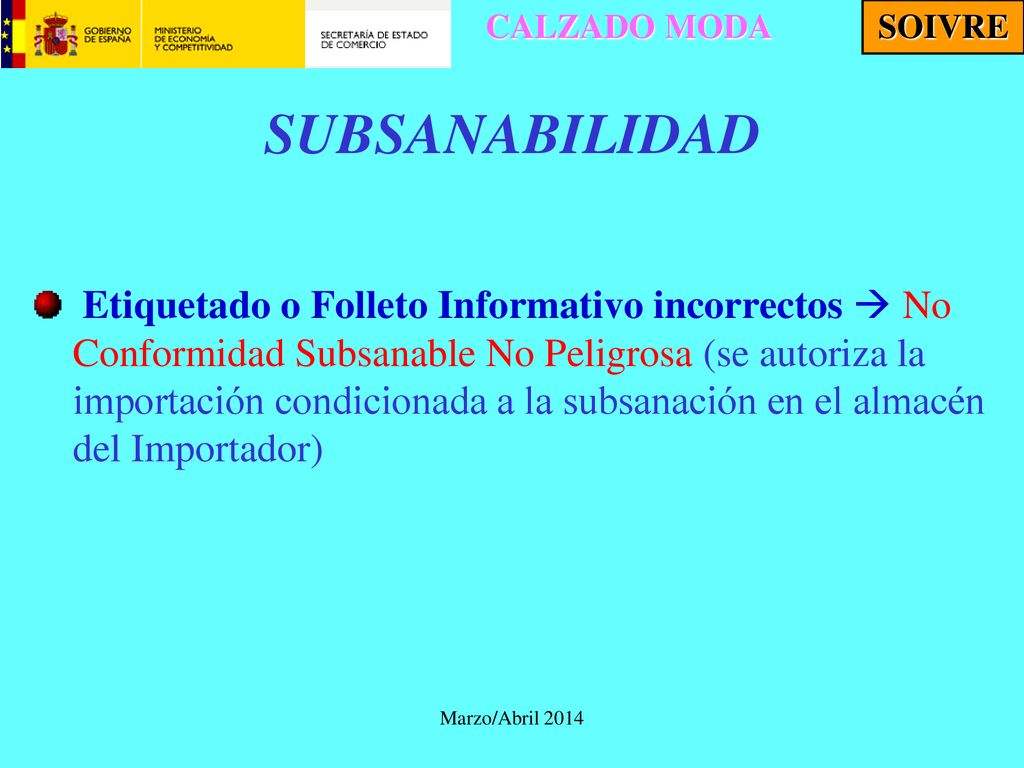 GOBIERNO DE ESPAÑA MINISTERIO DE ECONOMÍA Y COMPETITIVIDAD

SECRETARÍA DE ESTADO DE COMERCIO

CALZADO MODA

SOIVRE

SUBSANABILIDAD

Etiquetado o Folleto Informativo incorrectos → No Conformidad Subsanable No Peligrosa (se autoriza la importación condicionada a la subsanación en el almacén del Importador)

Marzo/Abril 2014